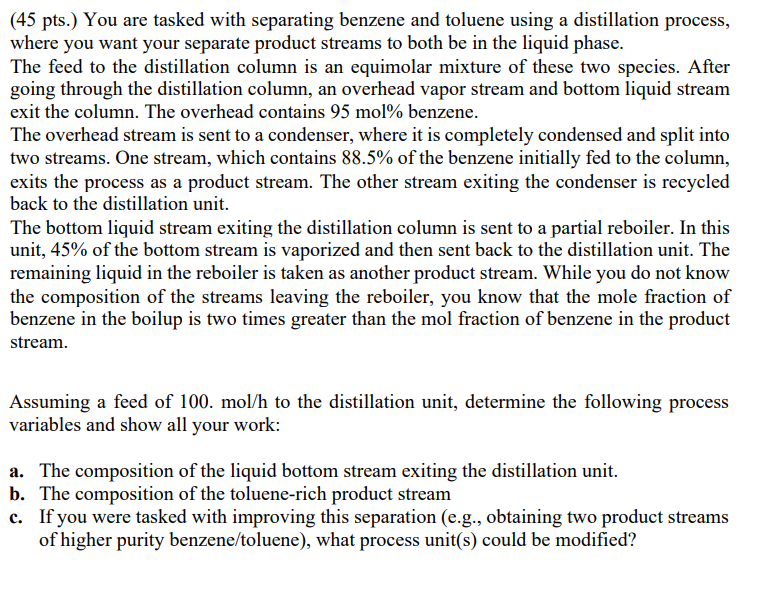 (45 pts.) You are tasked with separating benzene and toluene using a distillation process, where you want your separate product streams to both be in the liquid phase.
The feed to the distillation column is an equimolar mixture of these two species. After going through the distillation column, an overhead vapor stream and bottom liquid stream exit the column. The overhead contains 95 mol% benzene.
The overhead stream is sent to a condenser, where it is completely condensed and split into two streams. One stream, which contains 88.5% of the benzene initially fed to the column, exits the process as a product stream. The other stream exiting the condenser is recycled back to the distillation unit.
The bottom liquid stream exiting the distillation column is sent to a partial reboiler. In this unit, 45% of the bottom stream is vaporized and then sent back to the distillation unit. The remaining liquid in the reboiler is taken as another product stream. While you do not know the composition of the streams leaving the reboiler, you know that the mole fraction of benzene in the boilup is two times greater than the mol fraction of benzene in the product stream.

Assuming a feed of 100. mol/h to the distillation unit, determine the following process variables and show all your work:

a. The composition of the liquid bottom stream exiting the distillation unit.
b. The composition of the toluene-rich product stream
c. If you were tasked with improving this separation (e.g., obtaining two product streams of higher purity benzene/toluene), what process unit(s) could be modified?